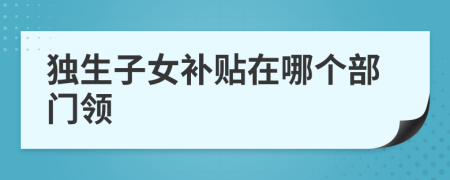 独生子女补贴在哪个部门领